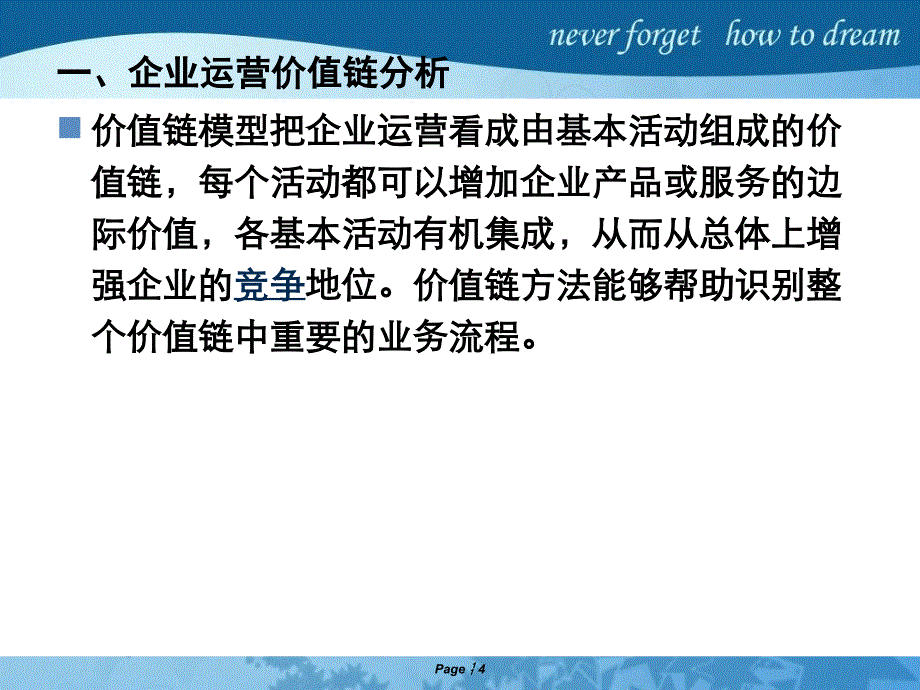 never forget how to dream

一、企业运营价值链分析

价值链模型把企业运营看成由基本活动组成的价值链，每个活动都可以增加企业产品或服务的边际价值，各基本活动有机集成，从而从总体上增强企业的竞争地位。价值链方法能够帮助识别整个价值链中重要的业务流程。

Page 4